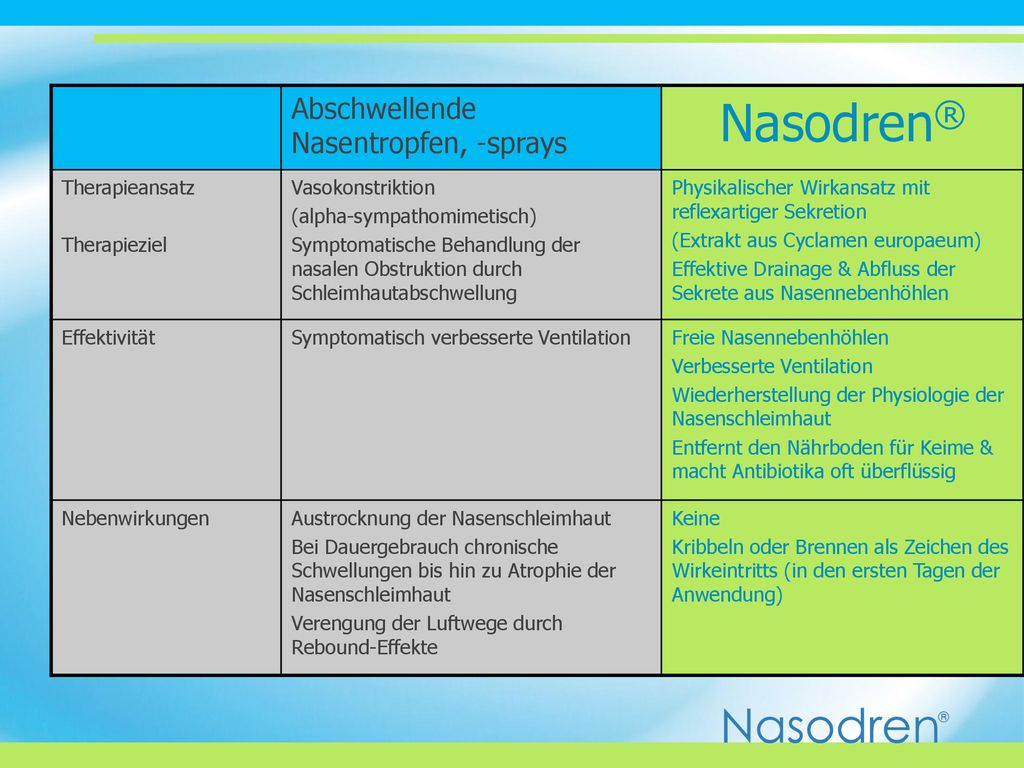 | | Abschwellende Nasentropfen, -sprays | Nasodren® |
|---|---|---|
| Therapieansatz<br><br>Therapieziel | Vasokonstriktion<br>(alpha-sympathomimetisch)<br>Symptomatische Behandlung der nasalen Obstruktion durch Schleimhautabschwellung | Physikalischer Wirkansatz mit reflexartiger Sekretion<br>(Extrakt aus Cyclamen europaeum)<br>Effektive Drainage & Abfluss der Sekrete aus Nasennebenhöhlen |
| Effektivität | Symptomatisch verbesserte Ventilation | Freie Nasennebenhöhlen<br>Verbesserte Ventilation<br>Wiederherstellung der Physiologie der Nasenschleimhaut<br>Entfernt den Nährboden für Keime & macht Antibiotika oft überflüssig |
| Nebenwirkungen | Austrocknung der Nasenschleimhaut<br>Bei Dauergebrauch chronische Schwellungen bis hin zu Atrophie der Nasenschleimhaut<br>Verengung der Luftwege durch Rebound-Effekte | Keine<br>Kribbeln oder Brennen als Zeichen des Wirkeintritts (in den ersten Tagen der Anwendung) |

Nasodren®